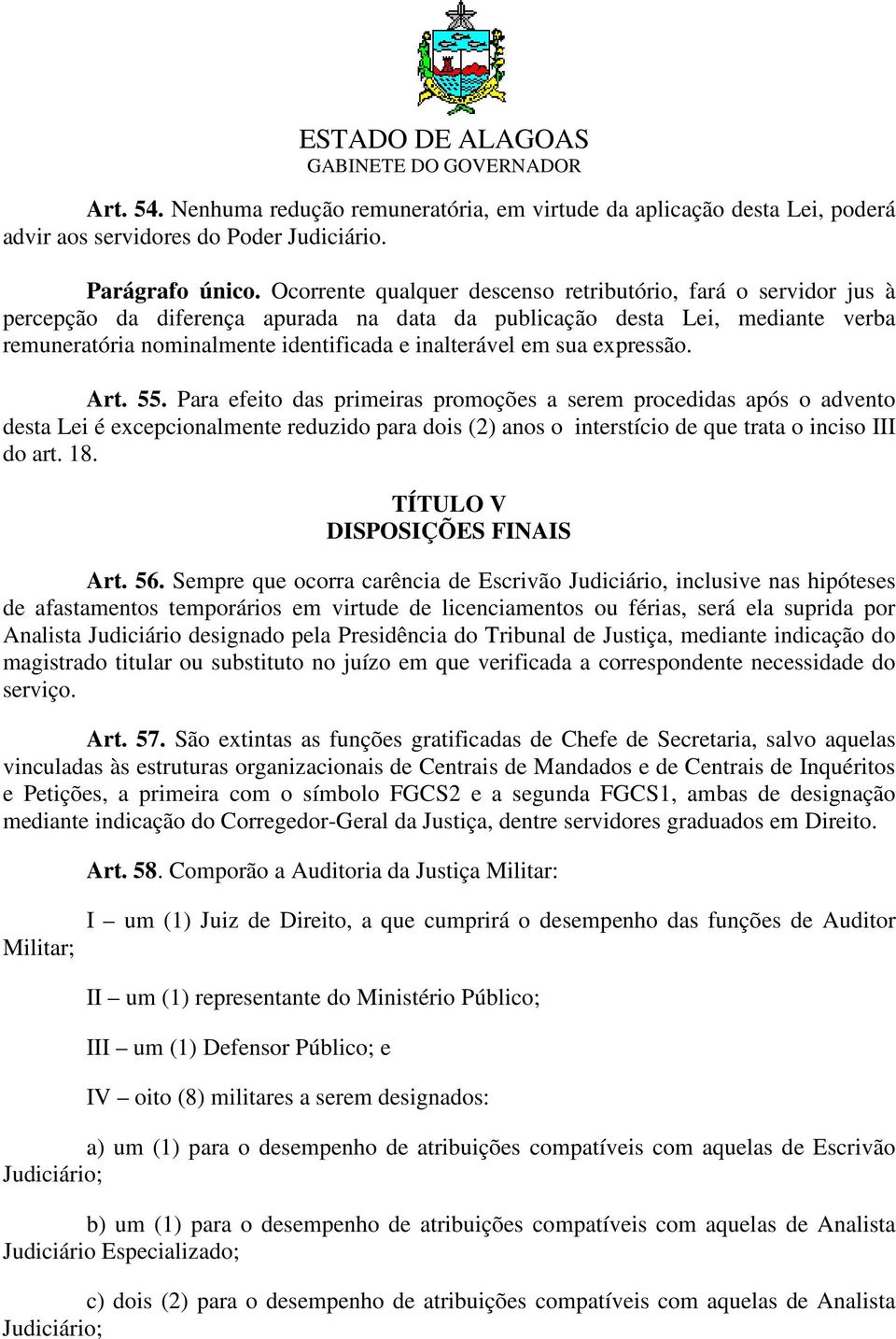 ESTADO DE ALAGOAS
GABINETE DO GOVERNADOR

Art. 54. Nenhuma redução remuneratória, em virtude da aplicação desta Lei, poderá advir aos servidores do Poder Judiciário.

Parágrafo único. Ocorrente qualquer descenso retributório, fará o servidor jus à percepção da diferença apurada na data da publicação desta Lei, mediante verba remuneratória nominalmente identificada e inalterável em sua expressão.

Art. 55. Para efeito das primeiras promoções a serem procedidas após o advento desta Lei é excepcionalmente reduzido para dois (2) anos o interstício de que trata o inciso III do art. 18.

TÍTULO V
DISPOSIÇÕES FINAIS

Art. 56. Sempre que ocorra carência de Escrivão Judiciário, inclusive nas hipóteses de afastamentos temporários em virtude de licenciamentos ou férias, será ela suprida por Analista Judiciário designado pela Presidência do Tribunal de Justiça, mediante indicação do magistrado titular ou substituto no juízo em que verificada a correspondente necessidade do serviço.

Art. 57. São extintas as funções gratificadas de Chefe de Secretaria, salvo aquelas vinculadas às estruturas organizacionais de Centrais de Mandados e de Centrais de Inquéritos e Petições, a primeira com o símbolo FGCS2 e a segunda FGCS1, ambas de designação mediante indicação do Corregedor-Geral da Justiça, dentre servidores graduados em Direito.

Art. 58. Comporão a Auditoria da Justiça Militar:

I – um (1) Juiz de Direito, a que cumprirá o desempenho das funções de Auditor Militar;

II – um (1) representante do Ministério Público;

III – um (1) Defensor Público; e

IV – oito (8) militares a serem designados:

a) um (1) para o desempenho de atribuições compatíveis com aquelas de Escrivão Judiciário;

b) um (1) para o desempenho de atribuições compatíveis com aquelas de Analista Judiciário Especializado;

c) dois (2) para o desempenho de atribuições compatíveis com aquelas de Analista Judiciário;